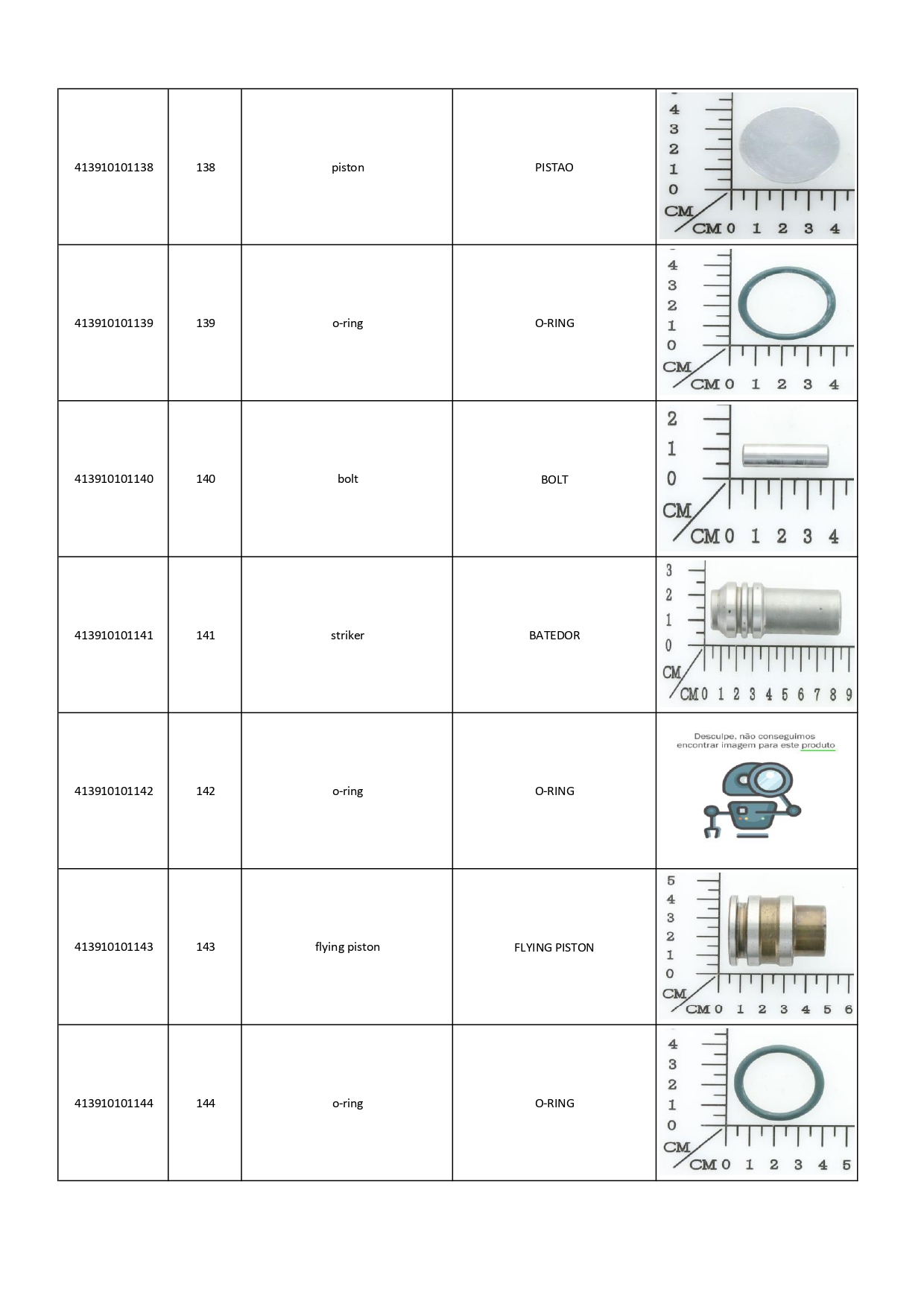 | | | | | |
|---|---|---|---|---|
| 413910101138 | 138 | piston | PISTAO | 4 3 2 1 0 CM CM 0 1 2 3 4 |
| 413910101139 | 139 | o-ring | O-RING | 4 3 2 1 0 CM CM 0 1 2 3 4 |
| 413910101140 | 140 | bolt | BOLT | 2 1 0 CM CM 0 1 2 3 4 |
| 413910101141 | 141 | striker | BATEDOR | 3 2 1 0 CM CM 0 1 2 3 4 5 6 7 8 9 |
| 413910101142 | 142 | o-ring | O-RING | Desculpe, não conseguimos encontrar imagem para este produto |
| 413910101143 | 143 | flying piston | FLYING PISTON | 5 4 3 2 1 0 CM CM 0 1 2 3 4 5 6 |
| 413910101144 | 144 | o-ring | O-RING | 4 3 2 1 0 CM CM 0 1 2 3 4 5 |